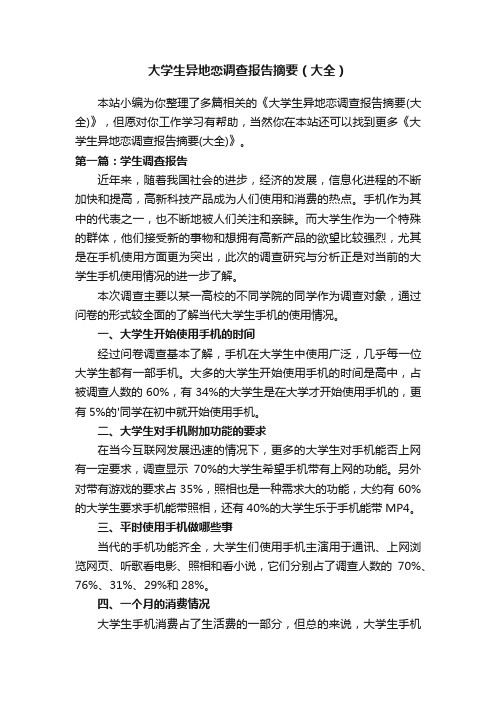 大学生异地恋调查报告摘要（大全）

本站小编为你整理了多篇相关的《大学生异地恋调查报告摘要(大全)》，但愿对你工作学习有帮助，当然你在本站还可以找到更多《大学生异地恋调查报告摘要(大全)》。

第一篇：学生调查报告

近年来，随着我国社会的进步，经济的发展，信息化进程的不断加快和提高，高新科技产品成为人们使用和消费的热点。手机作为其中的代表之一，也不断地被人们关注和亲睐。而大学生作为一个特殊的群体，他们接受新的事物和想拥有高新产品的欲望比较强烈，尤其是在手机使用方面更为突出，此次的调查研究与分析正是对当前的大学生手机使用情况的进一步了解。

本次调查主要以某一高校的不同学院的同学作为调查对象，通过问卷的形式较全面的了解当代大学生手机的使用情况。

一、大学生开始使用手机的时间

经过问卷调查基本了解，手机在大学生中使用广泛，几乎每一位大学生都有一部手机。大多的大学生开始使用手机的时间是高中，占被调查人数的 60%，有 34%的大学生是在大学才开始使用手机的，更有 5%的'同学在初中就开始使用手机。

二、大学生对手机附加功能的要求

在当今互联网发展迅速的情况下，更多的大学生对手机能否上网有一定要求，调查显示 70%的大学生希望手机带有上网的功能。另外对带有游戏的要求占 35%，照相也是一种需求大的功能，大约有 60%的大学生要求手机能带照相，还有 40%的大学生乐于手机能带 MP4。

三、平时使用手机做哪些事

当代的手机功能齐全，大学生们使用手机主演用于通讯、上网浏览网页、听歌看电影、照相和看小说，它们分别占了调查人数的 70%、76%、31%、29%和 28%。

四、一个月的消费情况

大学生手机消费占了生活费的一部分，但总的来说，大学生手机